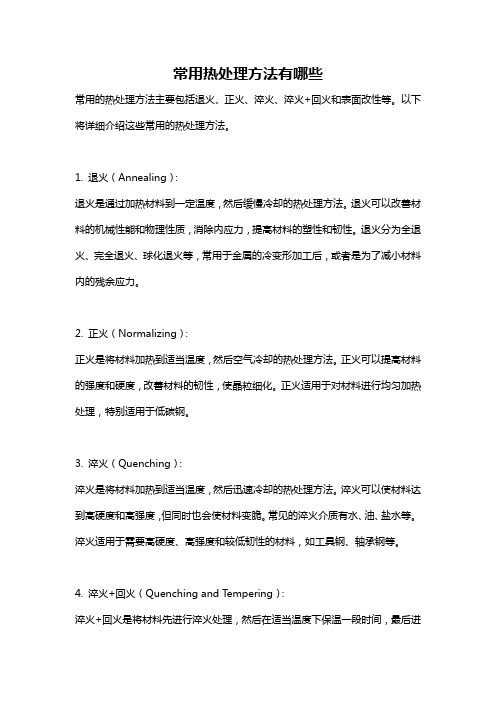 常用热处理方法有哪些

常用的热处理方法主要包括退火、正火、淬火、淬火+回火和表面改性等。以下将详细介绍这些常用的热处理方法。

1. 退火（Annealing）：

退火是通过加热材料到一定温度，然后缓慢冷却的热处理方法。退火可以改善材料的机械性能和物理性质，消除内应力，提高材料的塑性和韧性。退火分为全退火、完全退火、球化退火等，常用于金属的冷变形加工后，或者是为了减小材料内的残余应力。

2. 正火（Normalizing）：

正火是将材料加热到适当温度，然后空气冷却的热处理方法。正火可以提高材料的强度和硬度，改善材料的韧性，使晶粒细化。正火适用于对材料进行均匀加热处理，特别适用于低碳钢。

3. 淬火（Quenching）：

淬火是将材料加热到适当温度，然后迅速冷却的热处理方法。淬火可以使材料达到高硬度和高强度，但同时也会使材料变脆。常见的淬火介质有水、油、盐水等。淬火适用于需要高硬度、高强度和较低韧性的材料，如工具钢、轴承钢等。

4. 淬火+回火（Quenching and Tempering）：

淬火+回火是将材料先进行淬火处理，然后在适当温度下保温一段时间，最后进